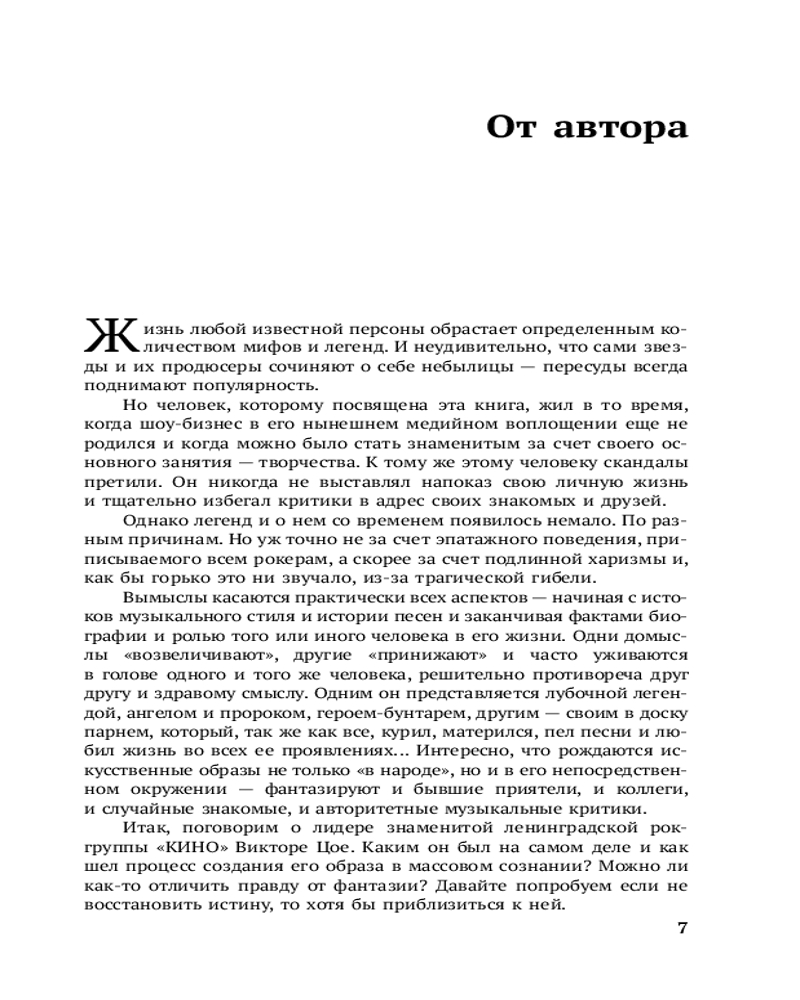 От автора

Жизнь любой известной персоны обрастает определенным количеством мифов и легенд. И неудивительно, что сами звезды и их продюсеры сочиняют о себе небылицы — пересуды всегда поднимают популярность.

Но человек, которому посвящена эта книга, жил в то время, когда шоу-бизнес в его нынешнем медийном воплощении еще не родился и когда можно было стать знаменитым за счет своего основного занятия — творчества. К тому же этому человеку скандалы претили. Он никогда не выставлял напоказ свою личную жизнь и тщательно избегал критики в адрес своих знакомых и друзей.

Однако легенд и о нем со временем появилось немало. По разным причинам. Но уж точно не за счет эпатажного поведения, приписываемого всем рокерам, а скорее за счет подлинной харизмы и, как бы горько это ни звучало, из-за трагической гибели.

Вымыслы касаются практически всех аспектов — начиная с истоков музыкального стиля и истории песен и заканчивая фактами биографии и ролью того или иного человека в его жизни. Одни домыслы «возвеличивают», другие «принижают» и часто уживаются в голове одного и того же человека, решительно противореча друг другу и здравому смыслу. Одним он представляется лубочной легендой, ангелом и пророком, героем-бунтарем, другим — своим в доску парнем, который, так же как все, курил, матерился, пел песни и любил жизнь во всех ее проявлениях... Интересно, что рождаются искусственные образы не только «в народе», но и в его непосредственном окружении — фантазируют и бывшие приятели, и коллеги, и случайные знакомые, и авторитетные музыкальные критики.

Итак, поговорим о лидере знаменитой ленинградской рок-группы «КИНО» Викторе Цое. Каким он был на самом деле и как шел процесс создания его образа в массовом сознании? Можно ли как-то отличить правду от фантазии? Давайте попробуем если не восстановить истину, то хотя бы приблизиться к ней.

7